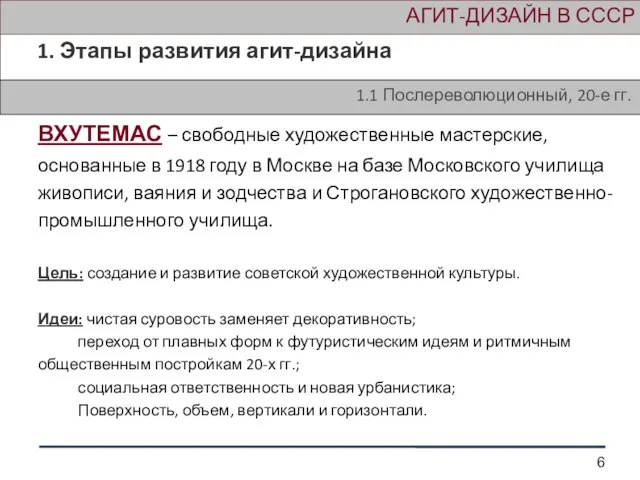 АГИТ-ДИЗАЙН В СССР

1. Этапы развития агит-дизайна

1.1 Послереволюционный, 20-е гг.

ВХУТЕМАС – свободные художественные мастерские, основанные в 1918 году в Москве на базе Московского училища живописи, ваяния и зодчества и Строгановского художественно-промышленного училища.

Цель: создание и развитие советской художественной культуры.

Идеи: чистая суровость заменяет декоративность;
переход от плавных форм к футуристическим идеям и ритмичным общественным постройкам 20-х гг.;
социальная ответственность и новая урбанистика;
Поверхность, объем, вертикали и горизонтали.

6